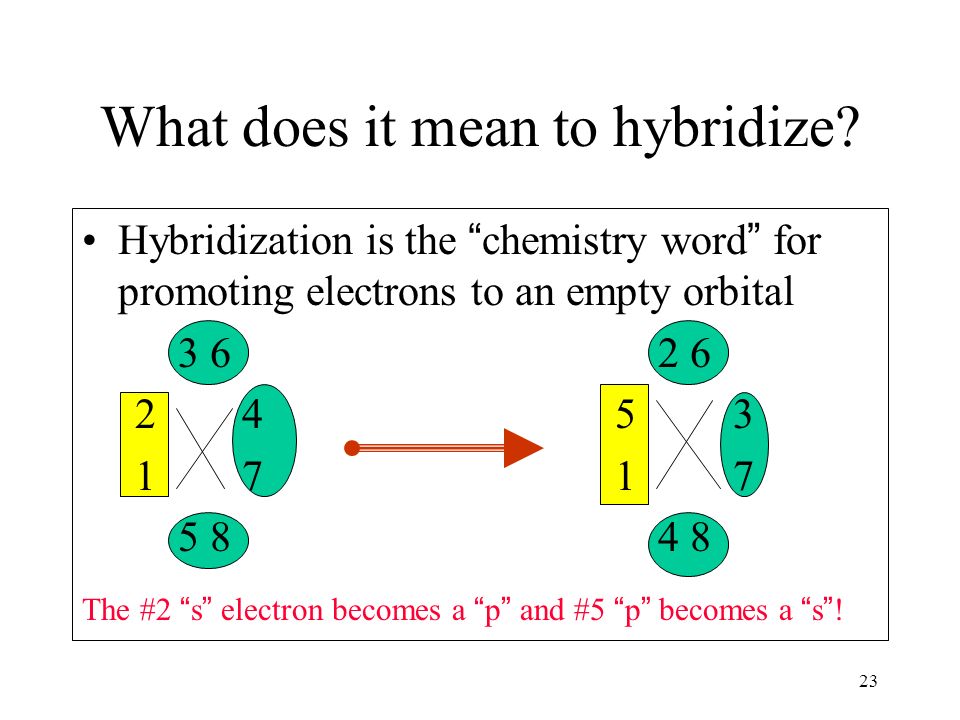 What does it mean to hybridize?

• Hybridization is the "chemistry word" for promoting electrons to an empty orbital

3 6

2
1

4
7

5 8

2 6

5
1

3
7

4 8

The #2 "s" electron becomes a "p" and #5 "p" becomes a "s"!

23